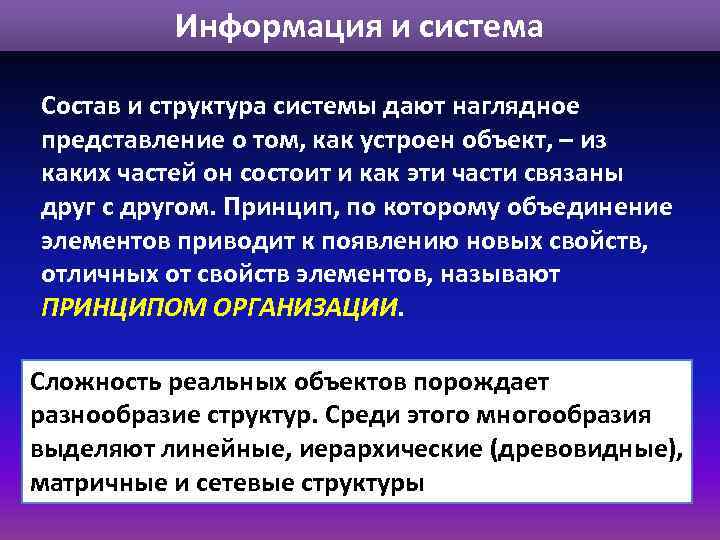 Информация и система

Состав и структура системы дают наглядное представление о том, как устроен объект, – из каких частей он состоит и как эти части связаны друг с другом. Принцип, по которому объединение элементов приводит к появлению новых свойств, отличных от свойств элементов, называют ПРИНЦИПОМ ОРГАНИЗАЦИИ.

Сложность реальных объектов порождает разнообразие структур. Среди этого многообразия выделяют линейные, иерархические (древовидные), матричные и сетевые структуры